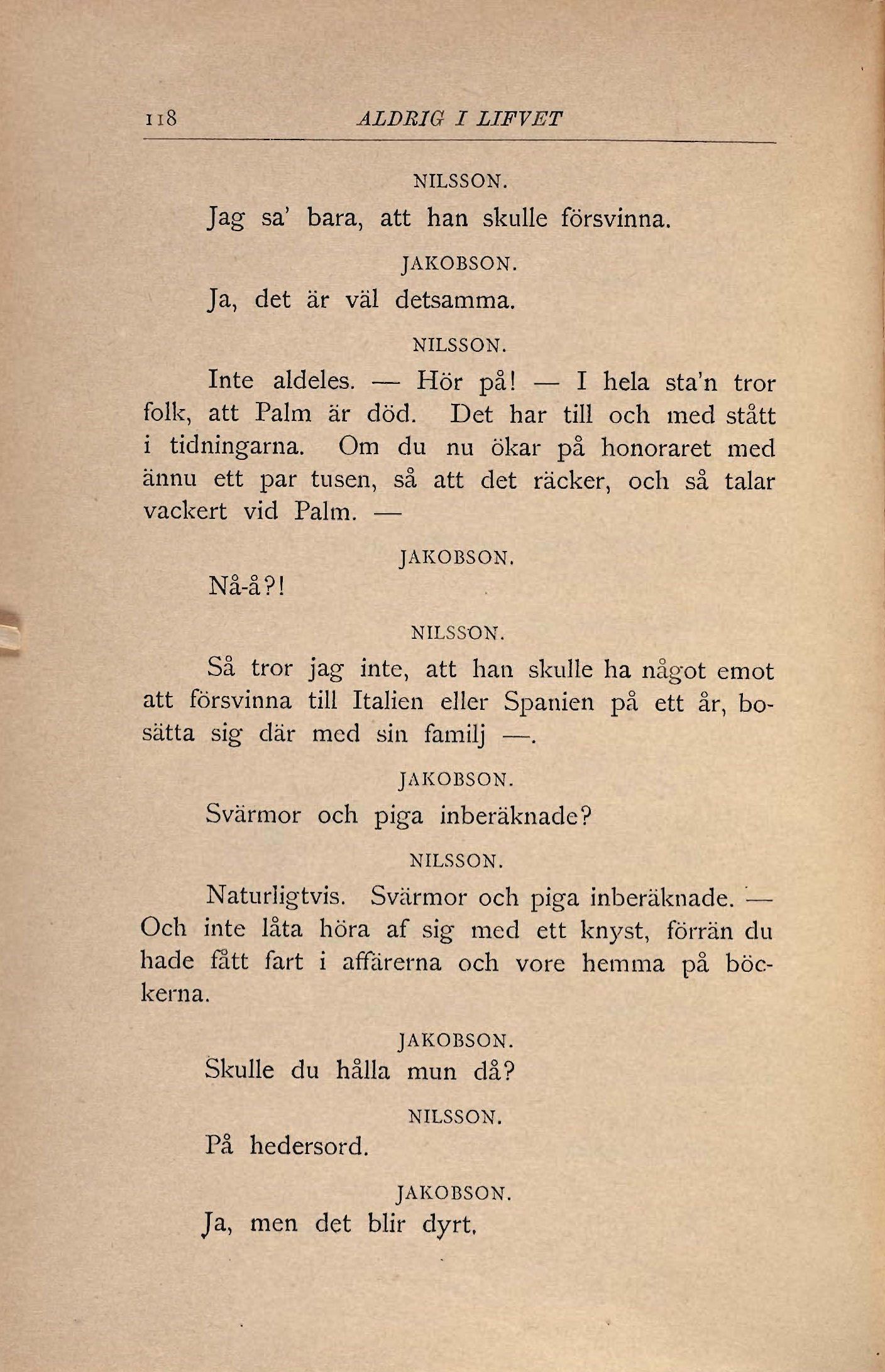 118 ALDRIG I LIFVET

NILSSON.

Jag sa' bara, att han skulle försvinna.

JAKOBSON.

Ja, det är väl detsamma.

NILSSON.

Inte aldeles. — Hör på! — I hela sta'n tror folk, att Palm är död. Det har till och med stått i tidningarna. Om du nu ökar på honoraret med ännu ett par tusen, så att det räcker, och så talar vackert vid Palm. —

JAKOBSON.

Nå-å?!

NILSSON.

Så tror jag inte, att han skulle ha något emot att försvinna till Italien eller Spanien på ett år, bosätta sig där med sin familj —.

JAKOBSON.

Svärmor och piga inberäknade?

NILSSON.

Naturligtvis. Svärmor och piga inberäknade. — Och inte låta höra af sig med ett knyst, förrän du hade fått fart i affärerna och vore hemma på böckerna.

JAKOBSON.

Skulle du hålla mun då?

NILSSON.

På hedersord.

JAKOBSON.

Ja, men det blir dyrt.